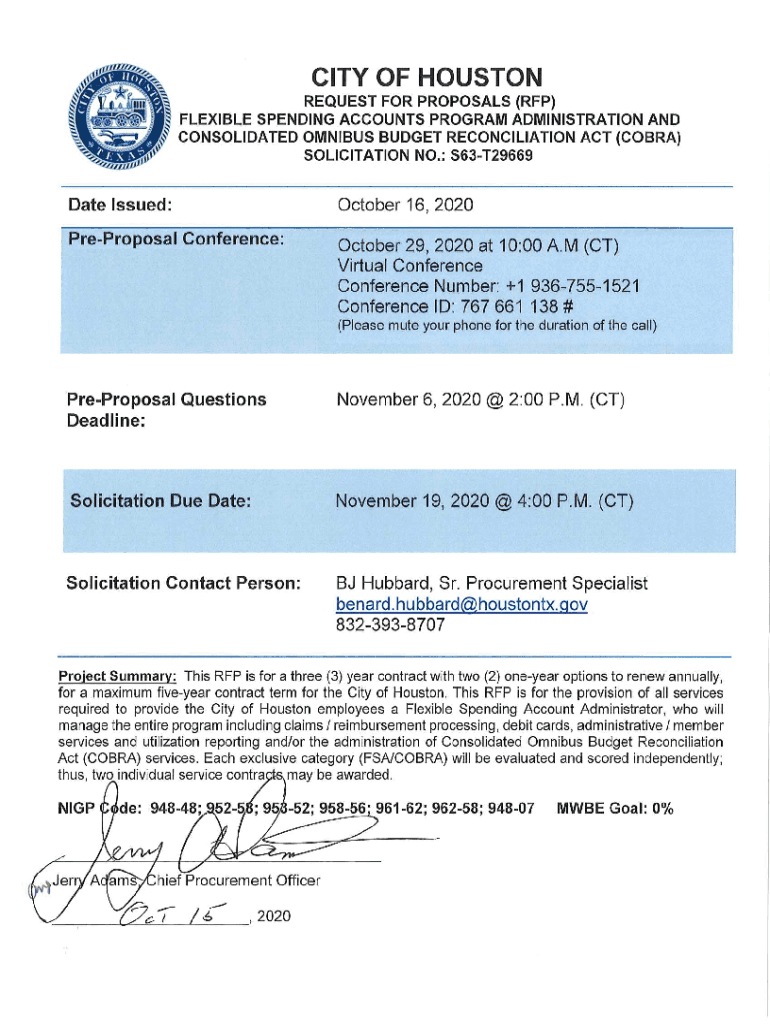 CITY OF HOUSTON
REQUEST FOR PROPOSALS (RFP)
FLEXIBLE SPENDING ACCOUNTS PROGRAM ADMINISTRATION AND CONSOLIDATED OMNIBUS BUDGET RECONCILIATION ACT (COBRA)
SOLICITATION NO.: S63-T29669

| Date Issued: | October 16, 2020 |
|---|---|
| Pre-Proposal Conference: | October 29, 2020 at 10:00 A.M (CT) Virtual Conference Conference Number: +1 936-755-1521 Conference ID: 767 661 138 # (Please mute your phone for the duration of the call) |
| Pre-Proposal Questions Deadline: | November 6, 2020 @ 2:00 P.M. (CT) |
| Solicitation Due Date: | November 19, 2020 @ 4:00 P.M. (CT) |
| Solicitation Contact Person: | BJ Hubbard, Sr. Procurement Specialist benard.hubbard@houstontx.gov 832-393-8707 |

Project Summary: This RFP is for a three (3) year contract with two (2) one-year options to renew annually, for a maximum five-year contract term for the City of Houston. This RFP is for the provision of all services required to provide the City of Houston employees a Flexible Spending Account Administrator, who will manage the entire program including claims / reimbursement processing, debit cards, administrative / member services and utilization reporting and/or the administration of Consolidated Omnibus Budget Reconciliation Act (COBRA) services. Each exclusive category (FSA/COBRA) will be evaluated and scored independently; thus, two individual service contracts may be awarded.

NIGP Code: 948-48; 952-58; 953-52; 958-56; 961-62; 962-58; 948-07 MWBE Goal: 0%

Jerry Adams
Jerry Adams, Chief Procurement Officer
Oct 15, 2020